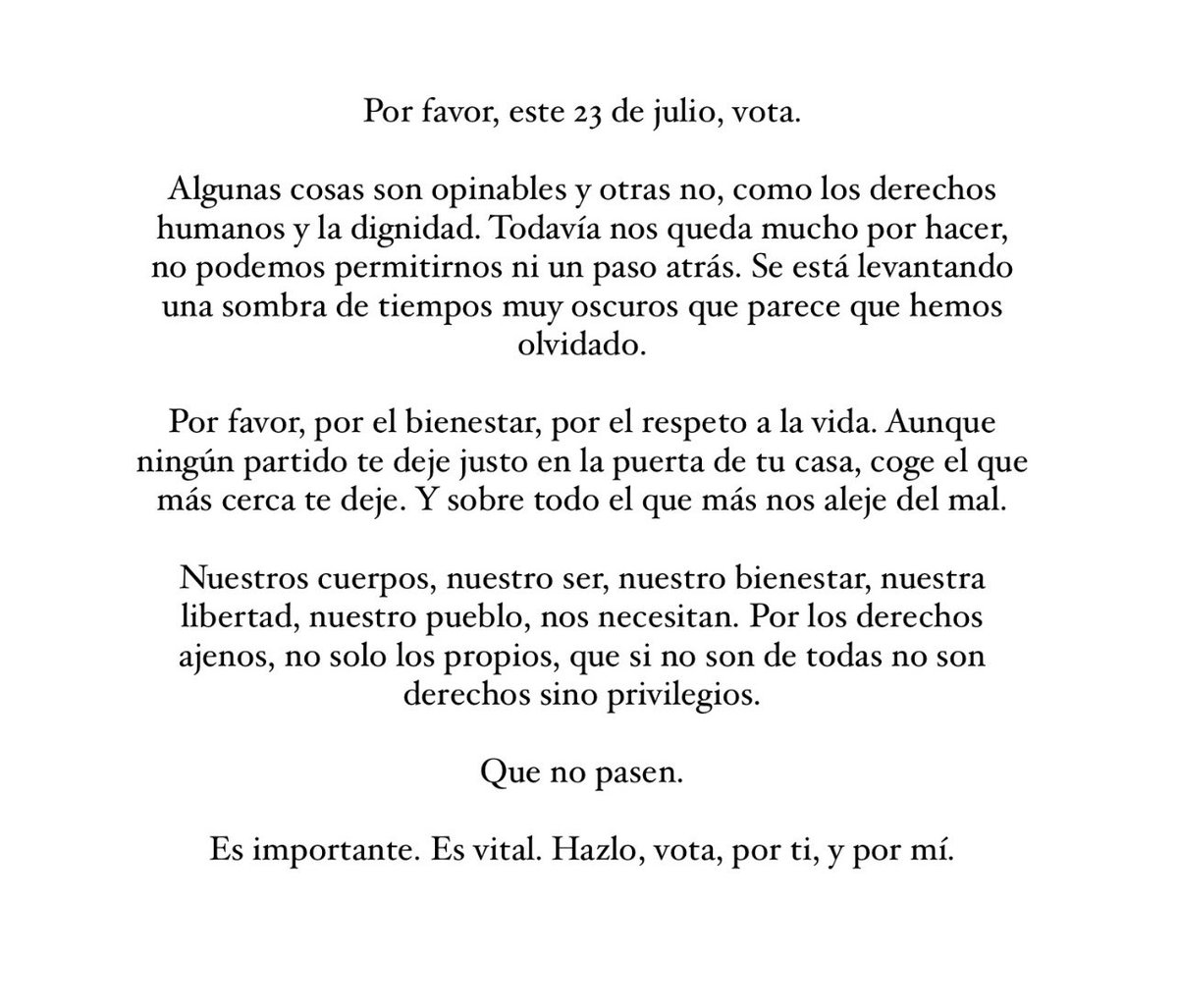 Por favor, este 23 de julio, vota.

Algunas cosas son opinables y otras no, como los derechos humanos y la dignidad. Todavía nos queda mucho por hacer, no podemos permitirnos ni un paso atrás. Se está levantando una sombra de tiempos muy oscuros que parece que hemos olvidado.

Por favor, por el bienestar, por el respeto a la vida. Aunque ningún partido te deje justo en la puerta de tu casa, coge el que más cerca te deje. Y sobre todo el que más nos aleje del mal.

Nuestros cuerpos, nuestro ser, nuestro bienestar, nuestra libertad, nuestro pueblo, nos necesitan. Por los derechos ajenos, no solo los propios, que si no son de todas no son derechos sino privilegios.

Que no pasen.

Es importante. Es vital. Hazlo, vota, por ti, y por mí.